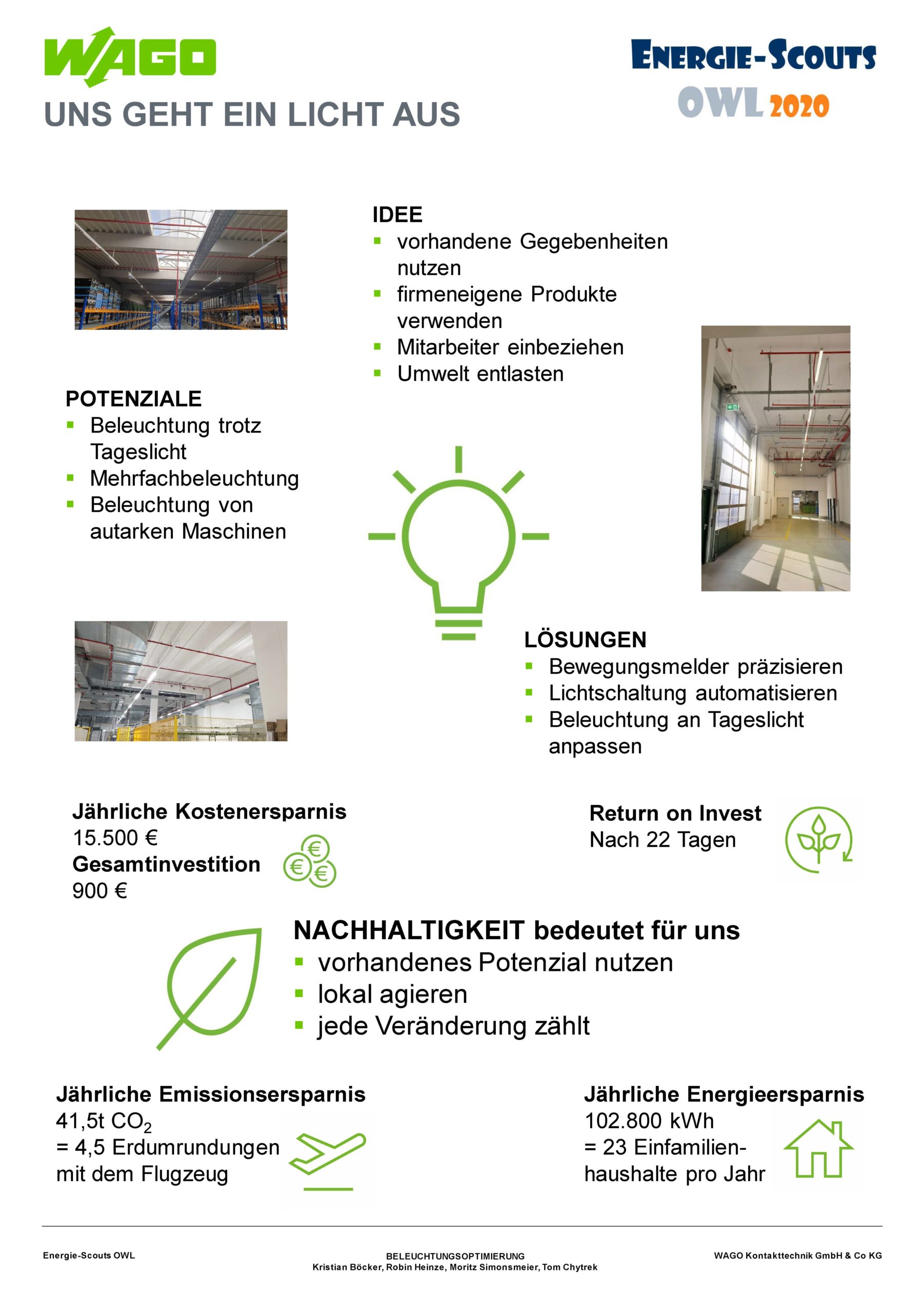 WAGO

ENERGIE-SCOUTS
OWL 2020

UNS GEHT EIN LICHT AUS

IDEE
▪ vorhandene Gegebenheiten nutzen
▪ firmeneigene Produkte verwenden
▪ Mitarbeiter einbeziehen
▪ Umwelt entlasten

POTENZIALE
▪ Beleuchtung trotz Tageslicht
▪ Mehrfachbeleuchtung
▪ Beleuchtung von autarken Maschinen

LÖSUNGEN
▪ Bewegungsmelder präzisieren
▪ Lichtschaltung automatisieren
▪ Beleuchtung an Tageslicht anpassen

Jährliche Kostenersparnis
15.500 €
Gesamtinvestition
900 €

Return on Invest
Nach 22 Tagen

NACHHALTIGKEIT bedeutet für uns
▪ vorhandenes Potenzial nutzen
▪ lokal agieren
▪ jede Veränderung zählt

Jährliche Emissionsersparnis
41,5t $CO_2$
= 4,5 Erdumrundungen mit dem Flugzeug

Jährliche Energieersparnis
102.800 kWh
= 23 Einfamilienhaushalte pro Jahr

Energie-Scouts OWL

BELEUCHTUNGSOPTIMIERUNG
Kristian Böcker, Robin Heinze, Moritz Simonsmeier, Tom Chytrek

WAGO Kontakttechnik GmbH & Co KG